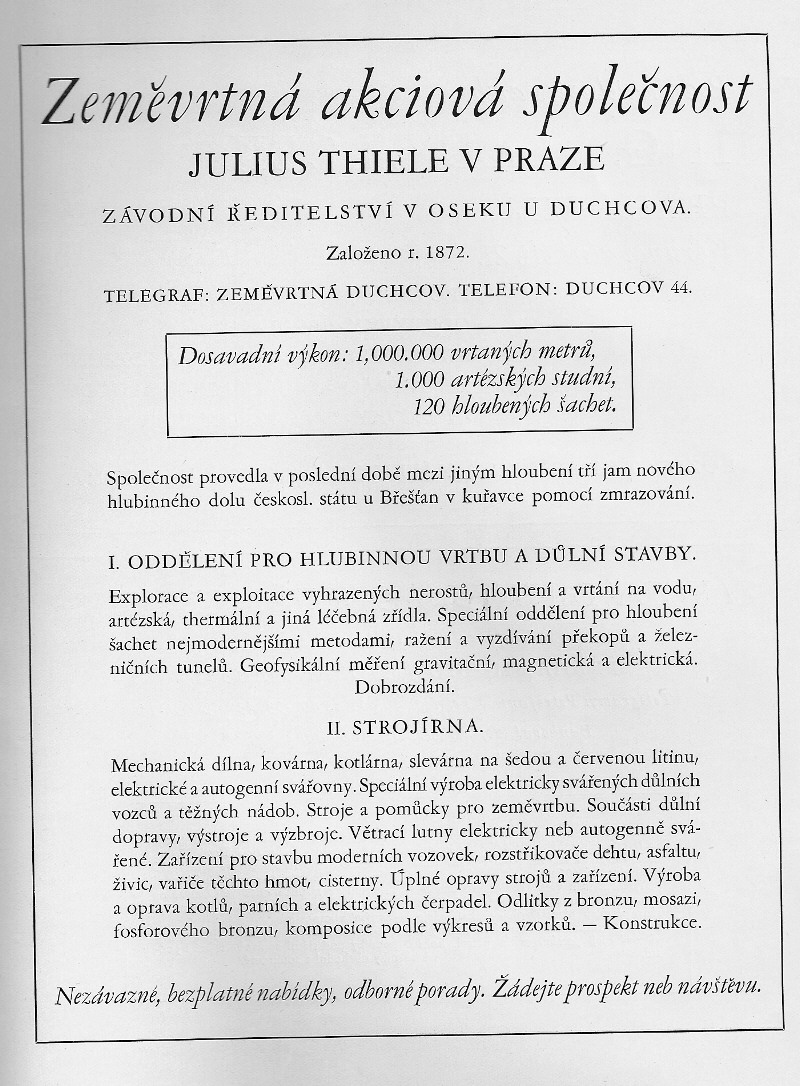 Zeměvrtná akciová společnost
JULIUS THIELE V PRAZE
ZÁVODNÍ ŘEDITELSTVÍ V OSEKU U DUCHCOVA.
Založeno r. 1872.
TELEGRAF: ZEMĚVRTNÁ DUCHCOV. TELEFON: DUCHCOV 44.

Dosavadní výkon: 1,000.000 vrtaných metrů,
1.000 artézských studní,
120 hloubených šachet.

Společnost provedla v poslední době mezi jiným hloubení tří jam nového hlubinného dolu českosl. státu u Břešťan v kuřavce pomocí zmrazování.

I. ODDĚLENÍ PRO HLUBINNOU VRTBU A DŮLNÍ STAVBY.

Explorace a exploitace vyhrazených nerostů, hloubení a vrtání na vodu, artézská, thermální a jiná léčebná zřídla. Speciální oddělení pro hloubení šachet nejmodernějšími metodami, ražení a vyzdívání překopů a železničních tunelů. Geofysikální měření gravitační, magnetická a elektrická. Dobrozdání.

II. STROJÍRNA.

Mechanická dílna, kovárna, kotlárna, slevárna na šedou a červenou litinu, elektrické a autogenní svářovny. Speciální výroba elektricky svářených důlních vozců a těžných nádob. Stroje a pomůcky pro zeměvrtbu. Součásti důlní dopravy, výstroje a výzbroje. Větrací lutny elektricky neb autogenně svářené. Zařízení pro stavbu moderních vozovek, rozstřikovače dehtu, asfaltu, živic, vařiče těchto hmot, cisterny. Úplné opravy strojů a zařízení. Výroba a oprava kotlů, parních a elektrických čerpadel. Odlitky z bronzu, mosazi, fosforového bronzu, komposice podle výkresů a vzorků. — Konstrukce.

Nezávazné, bezplatné nabídky, odborné porady. Žádejte prospekt neb návštěvu.